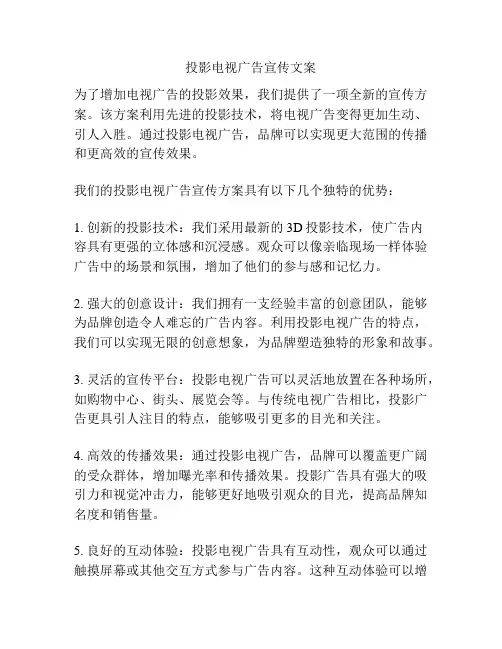 投影电视广告宣传文案

为了增加电视广告的投影效果，我们提供了一项全新的宣传方案。该方案利用先进的投影技术，将电视广告变得更加生动、引人入胜。通过投影电视广告，品牌可以实现更大范围的传播和更高效的宣传效果。

我们的投影电视广告宣传方案具有以下几个独特的优势：

1. 创新的投影技术：我们采用最新的 3D 投影技术，使广告内容具有更强的立体感和沉浸感。观众可以像亲临现场一样体验广告中的场景和氛围，增加了他们的参与感和记忆力。

2. 强大的创意设计：我们拥有一支经验丰富的创意团队，能够为品牌创造令人难忘的广告内容。利用投影电视广告的特点，我们可以实现无限的创意想象，为品牌塑造独特的形象和故事。

3. 灵活的宣传平台：投影电视广告可以灵活地放置在各种场所，如购物中心、街头、展览会等。与传统电视广告相比，投影广告更具引人注目的特点，能够吸引更多的目光和关注。

4. 高效的传播效果：通过投影电视广告，品牌可以覆盖更广阔的受众群体，增加曝光率和传播效果。投影广告具有强大的吸引力和视觉冲击力，能够更好地吸引观众的目光，提高品牌知名度和销售量。

5. 良好的互动体验：投影电视广告具有互动性，观众可以通过触摸屏幕或其他交互方式参与广告内容。这种互动体验可以增